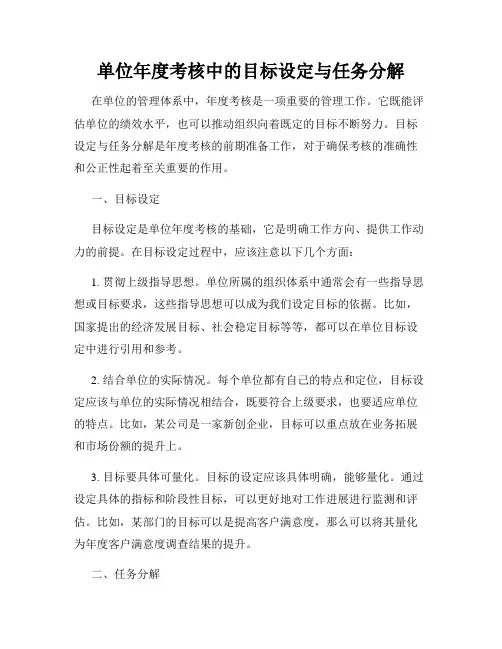 单位年度考核中的目标设定与任务分解

在单位的管理体系中，年度考核是一项重要的管理工作。它既能评估单位的绩效水平，也可以推动组织向着既定的目标不断努力。目标设定与任务分解是年度考核的前期准备工作，对于确保考核的准确性和公正性起着至关重要的作用。

一、目标设定

目标设定是单位年度考核的基础，它是明确工作方向、提供工作动力的前提。在目标设定过程中，应该注意以下几个方面：

1. 贯彻上级指导思想。单位所属的组织体系中通常会有一些指导思想或目标要求，这些指导思想可以成为我们设定目标的依据。比如，国家提出的经济发展目标、社会稳定目标等等，都可以在单位目标设定中进行引用和参考。

2. 结合单位的实际情况。每个单位都有自己的特点和定位，目标设定应该与单位的实际情况相结合，既要符合上级要求，也要适应单位的特点。比如，某公司是一家新创企业，目标可以重点放在业务拓展和市场份额的提升上。

3. 目标要具体可量化。目标的设定应该具体明确，能够量化。通过设定具体的指标和阶段性目标，可以更好地对工作进展进行监测和评估。比如，某部门的目标可以是提高客户满意度，那么可以将其量化为年度客户满意度调查结果的提升。

二、任务分解